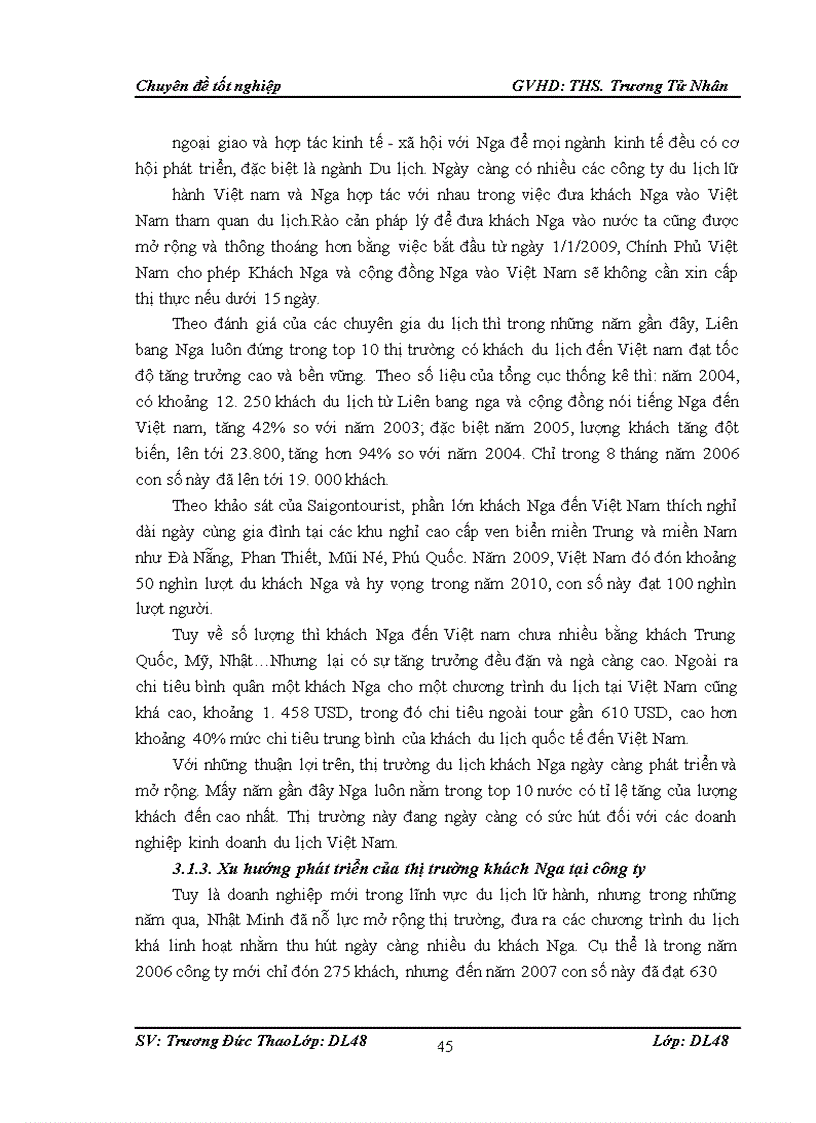 Chuyên đề tốt nghiệp GVHD: THS. Trương Tử Nhân

ngoại giao và hợp tác kinh tế - xã hội với Nga để mọi ngành kinh tế đều có cơ hội phát triển, đặc biệt là ngành Du lịch. Ngày càng có nhiều các công ty du lịch lữ hành Việt nam và Nga hợp tác với nhau trong việc đưa khách Nga vào Việt Nam tham quan du lịch.Rào cản pháp lý để đưa khách Nga vào nước ta cũng được mở rộng và thông thoáng hơn bằng việc bắt đầu từ ngày 1/1/2009, Chính Phủ Việt Nam cho phép Khách Nga và cộng đồng Nga vào Việt Nam sẽ không cần xin cấp thị thực nếu dưới 15 ngày.

Theo đánh giá của các chuyên gia du lịch thì trong những năm gần đây, Liên bang Nga luôn đứng trong top 10 thị trường có khách du lịch đến Việt nam đạt tốc độ tăng trưởng cao và bền vững. Theo số liệu của tổng cục thống kê thì: năm 2004, có khoảng 12. 250 khách du lịch từ Liên bang nga và cộng đồng nói tiếng Nga đến Việt nam, tăng 42% so với năm 2003; đặc biệt năm 2005, lượng khách tăng đột biến, lên tới 23.800, tăng hơn 94% so với năm 2004. Chỉ trong 8 tháng năm 2006 con số này đã lên tới 19. 000 khách.

Theo khảo sát của Saigontourist, phần lớn khách Nga đến Việt Nam thích nghỉ dài ngày cùng gia đình tại các khu nghỉ cao cấp ven biển miền Trung và miền Nam như Đà Nẵng, Phan Thiết, Mũi Né, Phú Quốc. Năm 2009, Việt Nam đó đón khoảng 50 nghìn lượt du khách Nga và hy vọng trong năm 2010, con số này đạt 100 nghìn lượt người.

Tuy về số lượng thì khách Nga đến Việt nam chưa nhiều bằng khách Trung Quốc, Mỹ, Nhật…Nhưng lại có sự tăng trưởng đều đặn và ngà càng cao. Ngoài ra chi tiêu bình quân một khách Nga cho một chương trình du lịch tại Việt Nam cũng khá cao, khoảng 1. 458 USD, trong đó chi tiêu ngoài tour gần 610 USD, cao hơn khoảng 40% mức chi tiêu trung bình của khách du lịch quốc tế đến Việt Nam.

Với những thuận lợi trên, thị trường du lịch khách Nga ngày càng phát triển và mở rộng. Mấy năm gần đây Nga luôn nằm trong top 10 nước có tỉ lệ tăng của lượng khách đến cao nhất. Thị trường này đang ngày càng có sức hút đối với các doanh nghiệp kinh doanh du lịch Việt Nam.

3.1.3. Xu hướng phát triển của thị trường khách Nga tại công ty

Tuy là doanh nghiệp mới trong lĩnh vực du lịch lữ hành, nhưng trong những năm qua, Nhật Minh đã nỗ lực mở rộng thị trường, đưa ra các chương trình du lịch khá linh hoạt nhằm thu hút ngày càng nhiều du khách Nga. Cụ thể là trong năm 2006 công ty mới chỉ đón 275 khách, nhưng đến năm 2007 con số này đã đạt 630

SV: Trương Đức ThaoLớp: DL48 45 Lớp: DL48